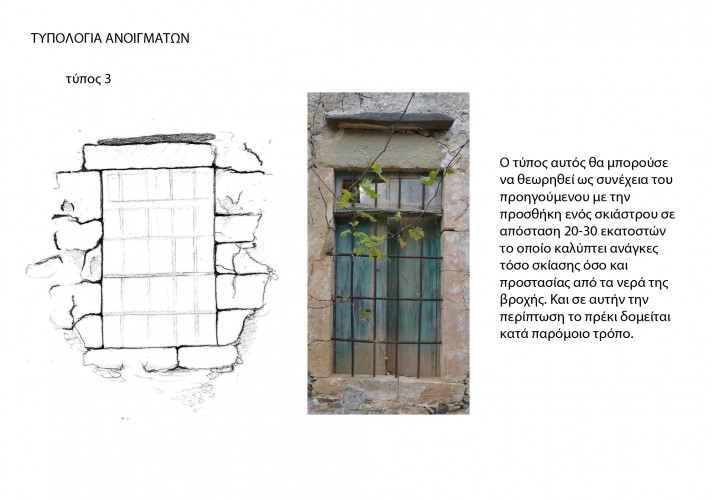 ΤΥΠΟΛΟΓΙΑ ΑΝΟΙΓΜΑΤΩΝ

τύπος 3

Ο τύπος αυτός θα μπορούσε να θεωρηθεί ως συνέχεια του προηγούμενου με την προσθήκη ενός σκιάστρου σε απόσταση 20-30 εκατοστών το οποίο καλύπτει ανάγκες τόσο σκίασης όσο και προστασίας από τα νερά της βροχής. Και σε αυτήν την περίπτωση το πρέκι δομείται κατά παρόμοιο τρόπο.